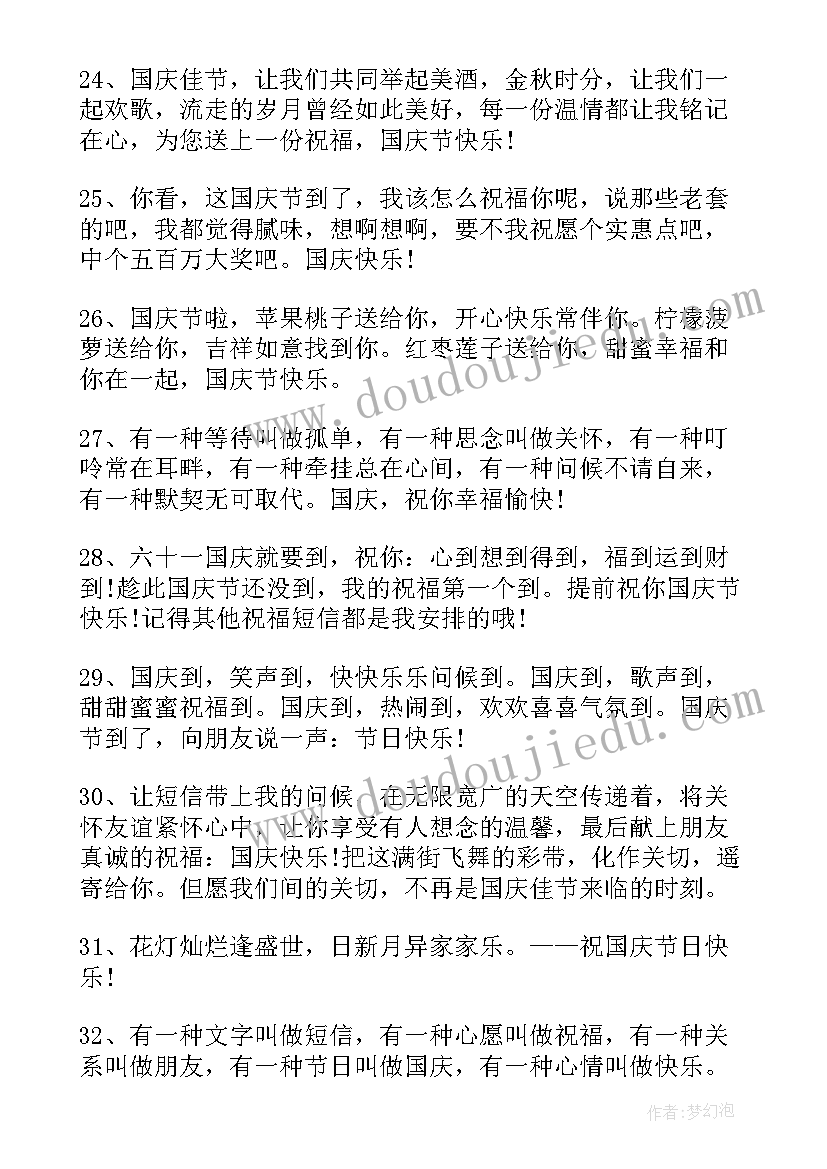 24、国庆佳节，让我们共同举起美酒，金秋时分，让我们一起欢歌，流走的岁月曾经如此美好，每一份温情都让我铭记在心，为您送上一份祝福，国庆节快乐！

25、你看，这国庆节到了，我该怎么祝福你呢，说那些老套的吧，我都觉得腻味，想啊想啊，要不我祝愿个实惠点吧，中个五百万大奖吧。国庆快乐！

26、国庆节啦，苹果桃子送给你，开心快乐常伴你。柠檬菠萝送给你，吉祥如意找到你。红枣莲子送给你，甜蜜幸福和你在一起，国庆节快乐。

27、有一种等待叫做孤单，有一种思念叫做关怀，有一种叮咛常在耳畔，有一种牵挂总在心间，有一种问候不请自来，有一种默契无可取代。国庆，祝你幸福愉快！

28、六十一国庆就要到，祝你：心到想到得到，福到运到财到!趁此国庆节还没到，我的祝福第一个到。提前祝你国庆节快乐!记得其他祝福短信都是我安排的哦！

29、国庆到，笑声到，快快乐乐问候到。国庆到，歌声到，甜甜蜜蜜祝福到。国庆到，热闹到，欢欢喜喜气氛到。国庆节到了，向朋友说一声：节日快乐！

30、让短信带上我的问候，在无限宽广的天空传递着，将关怀友谊紧怀心中，让你享受有人想念的温馨，最后献上朋友真诚的祝福：国庆快乐!把这满街飞舞的彩带，化作关切，遥寄给你。但愿我们间的关切，不再是国庆佳节来临的时刻。

31、花灯灿烂逢盛世，日新月异家家乐。——祝国庆节日快乐！

32、有一种文字叫做短信，有一种心愿叫做祝福，有一种关系叫做朋友，有一种节日叫做国庆，有一种心情叫做快乐。

www.doudoujiedu.com

作者：梦幻泡